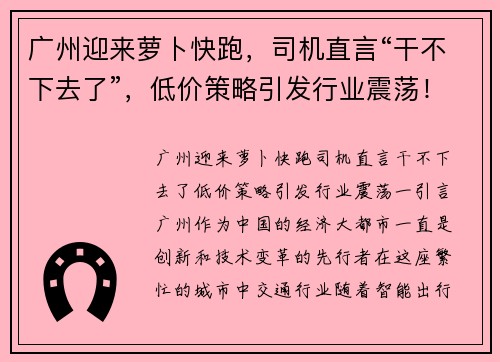 广州迎来萝卜快跑，司机直言“干不下去了”，低价策略引发行业震荡！

广州迎来萝卜快跑司机直言干不下去了低价策略引发行业震荡一引言广州作为中国的经济大都市一直是创新和技术变革的先行者在这座繁忙的城市中交通行业随着智能出行